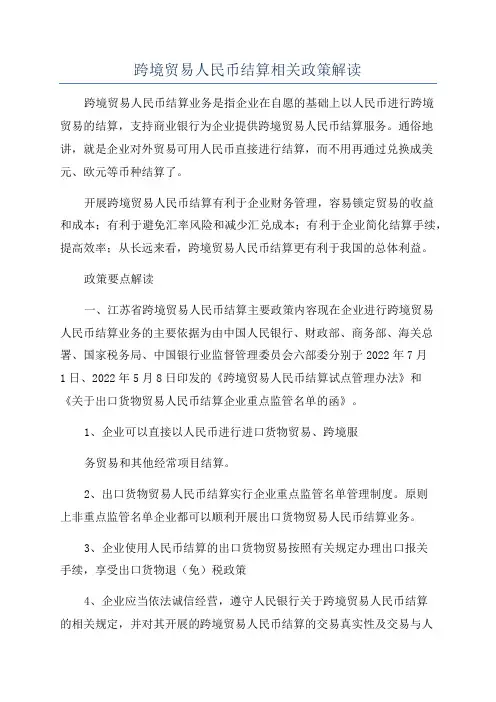 跨境贸易人民币结算相关政策解读

跨境贸易人民币结算业务是指企业在自愿的基础上以人民币进行跨境贸易的结算，支持商业银行为企业提供跨境贸易人民币结算服务。通俗地讲，就是企业对外贸易可用人民币直接进行结算，而不用再通过兑换成美元、欧元等币种结算了。

开展跨境贸易人民币结算有利于企业财务管理，容易锁定贸易的收益和成本；有利于避免汇率风险和减少汇兑成本；有利于企业简化结算手续，提高效率；从长远来看，跨境贸易人民币结算更有利于我国的总体利益。

政策要点解读

一、江苏省跨境贸易人民币结算主要政策内容现在企业进行跨境贸易人民币结算业务的主要依据为由中国人民银行、财政部、商务部、海关总署、国家税务局、中国银行业监督管理委员会六部委分别于 2022 年 7 月 1 日、2022 年 5 月 8 日印发的《跨境贸易人民币结算试点管理办法》和《关于出口货物贸易人民币结算企业重点监管名单的函》。

1、企业可以直接以人民币进行进口货物贸易、跨境服

务贸易和其他经常项目结算。

2、出口货物贸易人民币结算实行企业重点监管名单管理制度。原则上非重点监管名单企业都可以顺利开展出口货物贸易人民币结算业务。

3、企业使用人民币结算的出口货物贸易按照有关规定办理出口报关手续，享受出口货物退（免）税政策

4、企业应当依法诚信经营，遵守人民银行关于跨境贸易人民币结算的相关规定，并对其开展的跨境贸易人民币结算的交易真实性及交易与人